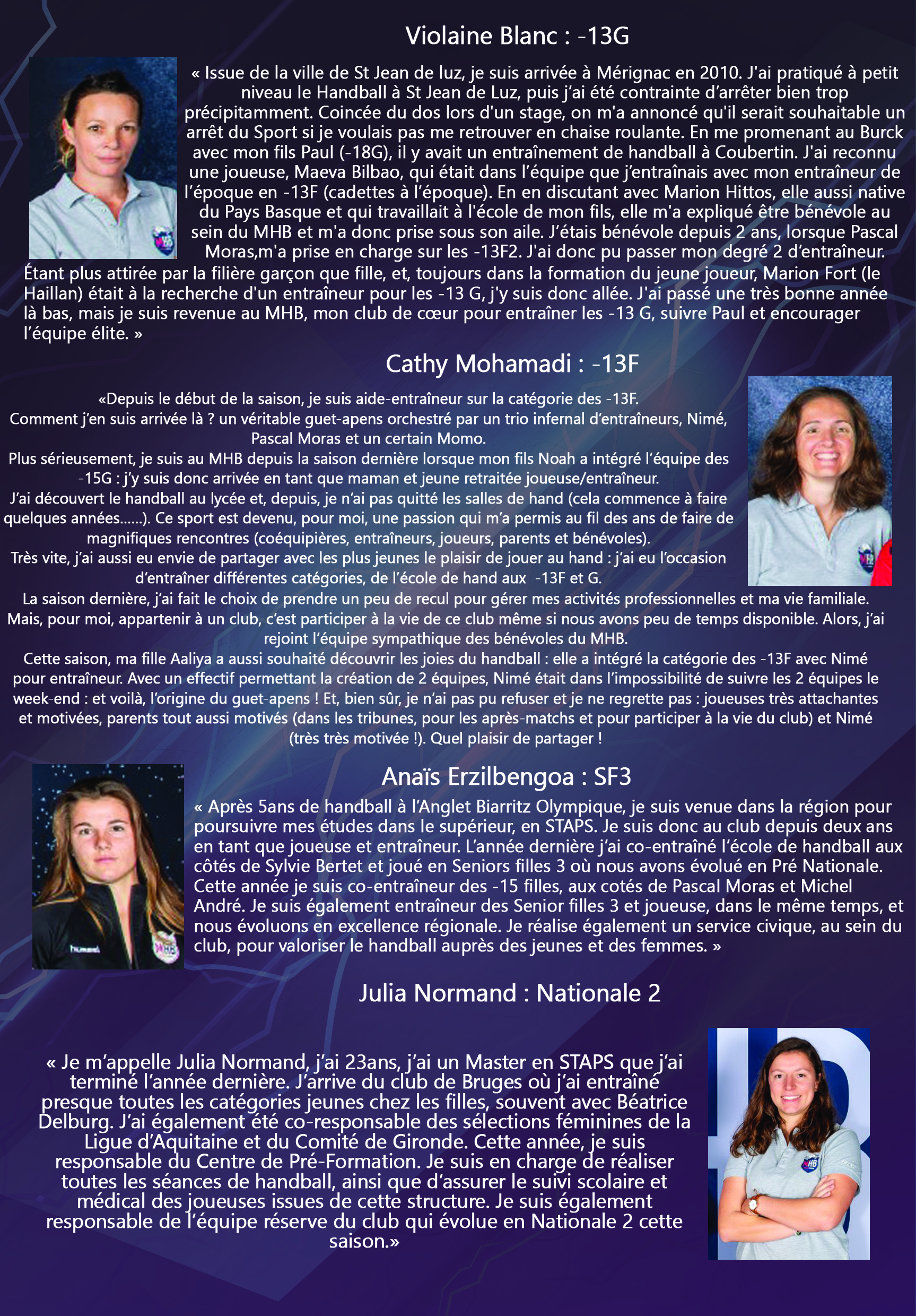 Violaine Blanc : -13G

« Issue de la ville de St Jean de luz, je suis arrivée à Mérignac en 2010. J'ai pratiqué à petit niveau le Handball à St Jean de Luz, puis j'ai été contrainte d'arrêter bien trop précipitamment. Coincée du dos lors d'un stage, on m'a annoncé qu'il serait souhaitable un arrêt du Sport si je voulais pas me retrouver en chaise roulante. En me promenant au Burck avec mon fils Paul (-18G), il y avait un entraînement de handball à Coubertin. J'ai reconnu une joueuse, Maeva Bilbao, qui était dans l'équipe que j'entraînais avec mon entraîneur de l'époque en -13F (cadettes à l'époque). En en discutant avec Marion Hittos, elle aussi native du Pays Basque et qui travaillait à l'école de mon fils, elle m'a expliqué être bénévole au sein du MHB et m'a donc prise sous son aile. J'étais bénévole depuis 2 ans, lorsque Pascal Moras,m'a prise en charge sur les -13F2. J'ai donc pu passer mon degré 2 d'entraîneur. Étant plus attirée par la filière garçon que fille, et, toujours dans la formation du jeune joueur, Marion Fort (le Haillan) était à la recherche d'un entraîneur pour les -13 G, j'y suis donc allée. J'ai passé une très bonne année là bas, mais je suis revenue au MHB, mon club de cœur pour entraîner les -13 G, suivre Paul et encourager l'équipe élite. »

Cathy Mohamadi : -13F

«Depuis le début de la saison, je suis aide-entraîneur sur la catégorie des -13F.
Comment j'en suis arrivée là ? un véritable guet-apens orchestré par un trio infernal d'entraîneurs, Nimé, Pascal Moras et un certain Momo.
Plus sérieusement, je suis au MHB depuis la saison dernière lorsque mon fils Noah a intégré l'équipe des -15G : j'y suis donc arrivée en tant que maman et jeune retraitée joueuse/entraîneur.
J'ai découvert le handball au lycée et, depuis, je n'ai pas quitté les salles de hand (cela commence à faire quelques années......). Ce sport est devenu, pour moi, une passion qui m'a permis au fil des ans de faire de magnifiques rencontres (coéquipières, entraîneurs, joueurs, parents et bénévoles).
Très vite, j'ai aussi eu envie de partager avec les plus jeunes le plaisir de jouer au hand : j'ai eu l'occasion d'entraîner différentes catégories, de l'école de hand aux -13F et G.
La saison dernière, j'ai fait le choix de prendre un peu de recul pour gérer mes activités professionnelles et ma vie familiale. Mais, pour moi, appartenir à un club, c'est participer à la vie de ce club même si nous avons peu de temps disponible. Alors, j'ai rejoint l'équipe sympathique des bénévoles du MHB.
Cette saison, ma fille Aaliya a aussi souhaité découvrir les joies du handball : elle a intégré la catégorie des -13F avec Nimé pour entraîneur. Avec un effectif permettant la création de 2 équipes, Nimé était dans l'impossibilité de suivre les 2 équipes le week-end : et voilà, l'origine du guet-apens ! Et, bien sûr, je n'ai pas pu refuser et je ne regrette pas : joueuses très attachantes et motivées, parents tout aussi motivés (dans les tribunes, pour les après-matchs et pour participer à la vie du club) et Nimé (très très motivée !). Quel plaisir de partager !

Anaïs Erzilbengoa : SF3

« Après 5ans de handball à l'Anglet Biarritz Olympique, je suis venue dans la région pour poursuivre mes études dans le supérieur, en STAPS. Je suis donc au club depuis deux ans en tant que joueuse et entraîneur. L'année dernière j'ai co-entraîné l'école de handball aux côtés de Sylvie Bertet et joué en Seniors filles 3 où nous avons évolué en Pré Nationale. Cette année je suis co-entraîneur des -15 filles, aux cotés de Pascal Moras et Michel André. Je suis également entraîneur des Senior filles 3 et joueuse, dans le même temps, et nous évoluons en excellence régionale. Je réalise également un service civique, au sein du club, pour valoriser le handball auprès des jeunes et des femmes. »

Julia Normand : Nationale 2

« Je m'appelle Julia Normand, j'ai 23ans, j'ai un Master en STAPS que j'ai terminé l'année dernière. J'arrive du club de Bruges où j'ai entraîné presque toutes les catégories jeunes chez les filles, souvent avec Béatrice Delburg. J'ai également été co-responsable des sélections féminines de la Ligue d'Aquitaine et du Comité de Gironde. Cette année, je suis responsable du Centre de Pré-Formation. Je suis en charge de réaliser toutes les séances de handball, ainsi que d'assurer le suivi scolaire et médical des joueuses issues de cette structure. Je suis également responsable de l'équipe réserve du club qui évolue en Nationale 2 cette saison.»